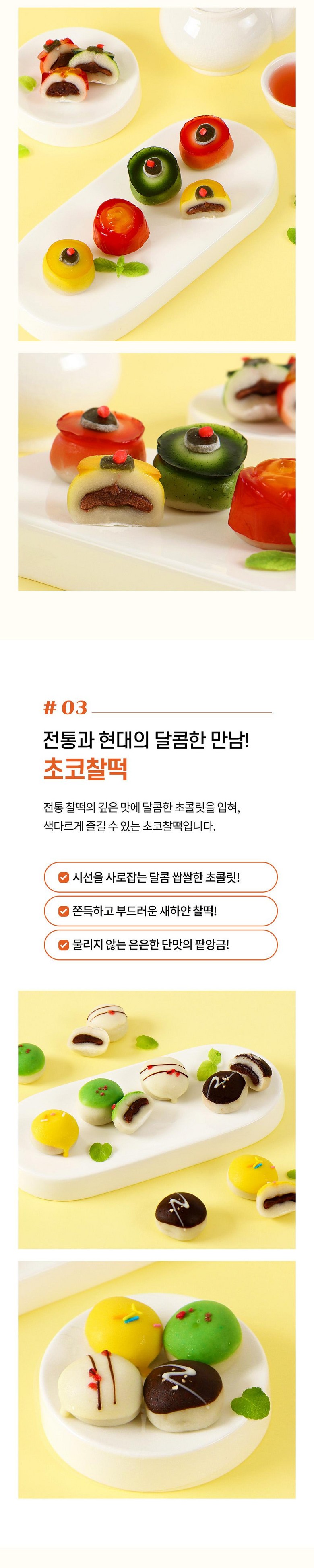 # 03

전통과 현대의 달콤한 만남!
초코찰떡

전통 찰떡의 깊은 맛에 달콤한 초콜릿을 입혀,
색다르게 즐길 수 있는 초코찰떡입니다.

시선을 사로잡는 달콤 쌉쌀한 초콜릿!

쫀득하고 부드러운 새하얀 찰떡!

물리지 않는 은은한 단맛의 팥앙금!